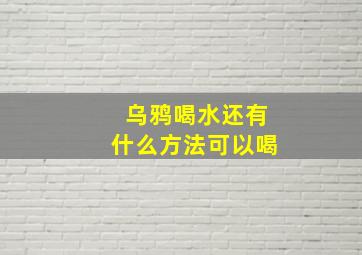 乌鸦喝水还有
什么方法可以喝